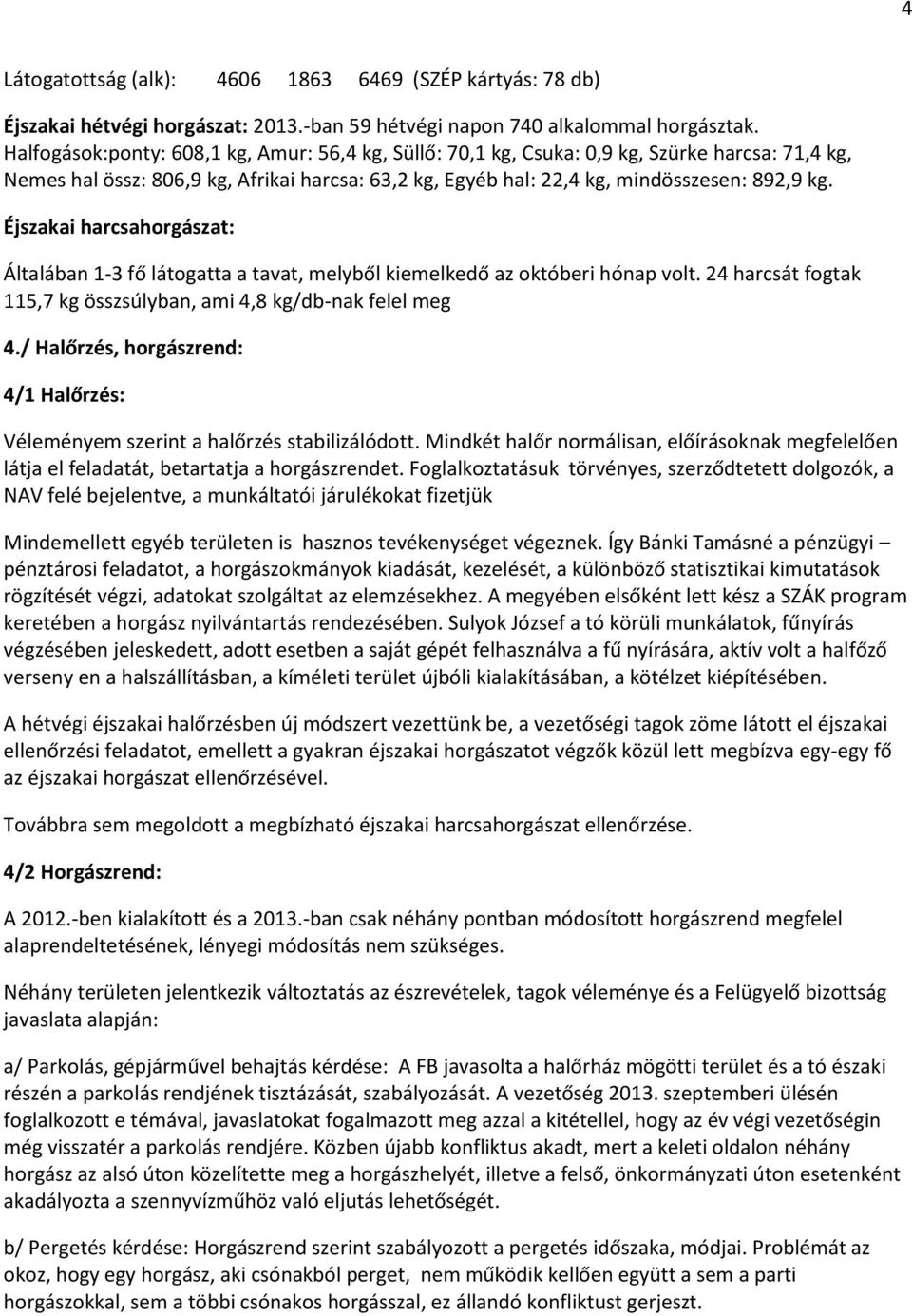 4

Látogatottság (alk): 4606 1863 6469 (SZÉP kártyás: 78 db)

Éjszakai hétvégi horgászat: 2013.-ban 59 hétvégi napon 740 alkalommal horgásztak. Halfogások:ponty: 608,1 kg, Amur: 56,4 kg, Süllő: 70,1 kg, Csuka: 0,9 kg, Szürke harcsa: 71,4 kg, Nemes hal össz: 806,9 kg, Afrikai harcsa: 63,2 kg, Egyéb hal: 22,4 kg, mindösszesen: 892,9 kg.

Éjszakai harcsahorgászat:

Általában 1-3 fő látogatta a tavat, melyből kiemelkedő az októberi hónap volt. 24 harcsát fogtak 115,7 kg összsúlyban, ami 4,8 kg/db-nak felel meg

4./ Halőrzés, horgászrend:

4/1 Halőrzés:

Véleményem szerint a halőrzés stabilizálódott. Mindkét halőr normálisan, előírásoknak megfelelően látja el feladatát, betartatja a horgászrendet. Foglalkoztatásuk törvényes, szerződtetett dolgozók, a NAV felé bejelentve, a munkáltatói járulékokat fizetjük

Mindemellett egyéb területen is hasznos tevékenységet végeznek. Így Bánki Tamásné a pénzügyi – pénztárosi feladatot, a horgászokmányok kiadását, kezelését, a különböző statisztikai kimutatások rögzítését végzi, adatokat szolgáltat az elemzésekhez. A megyében elsőként lett kész a SZÁK program keretében a horgász nyilvántartás rendezésében. Sulyok József a tó körüli munkálatok, fűnyírás végzésében jeleskedett, adott esetben a saját gépét felhasználva a fű nyírására, aktív volt a halfőző verseny en a halszállításban, a kíméleti terület újbóli kialakításában, a kötélzet kiépítésében.

A hétvégi éjszakai halőrzésben új módszert vezettünk be, a vezetőségi tagok zöme látott el éjszakai ellenőrzési feladatot, emellett a gyakran éjszakai horgászatot végzők közül lett megbízva egy-egy fő az éjszakai horgászat ellenőrzésével.

Továbbra sem megoldott a megbízható éjszakai harcsahorgászat ellenőrzése.

4/2 Horgászrend:

A 2012.-ben kialakított és a 2013.-ban csak néhány pontban módosított horgászrend megfelel alaprendeltetésének, lényegi módosítás nem szükséges.

Néhány területen jelentkezik változtatás az észrevételek, tagok véleménye és a Felügyelő bizottság javaslata alapján:

a/ Parkolás, gépjárművel behajtás kérdése: A FB javasolta a halőrház mögötti terület és a tó északi részén a parkolás rendjének tisztázását, szabályozását. A vezetőség 2013. szeptemberi ülésén foglalkozott e témával, javaslatokat fogalmazott meg azzal a kitétellel, hogy az év végi vezetőségin még visszatér a parkolás rendjére. Közben újabb konfliktus akadt, mert a keleti oldalon néhány horgász az alsó úton közelítette meg a horgászhelyét, illetve a felső, önkormányzati úton esetenként akadályozta a szennyvízműhöz való eljutás lehetőségét.

b/ Pergetés kérdése: Horgászrend szerint szabályozott a pergetés időszaka, módjai. Problémát az okoz, hogy egy horgász, aki csónakból perget, nem működik kellően együtt a sem a parti horgászokkal, sem a többi csónakos horgásszal, ez állandó konfliktust gerjeszt.